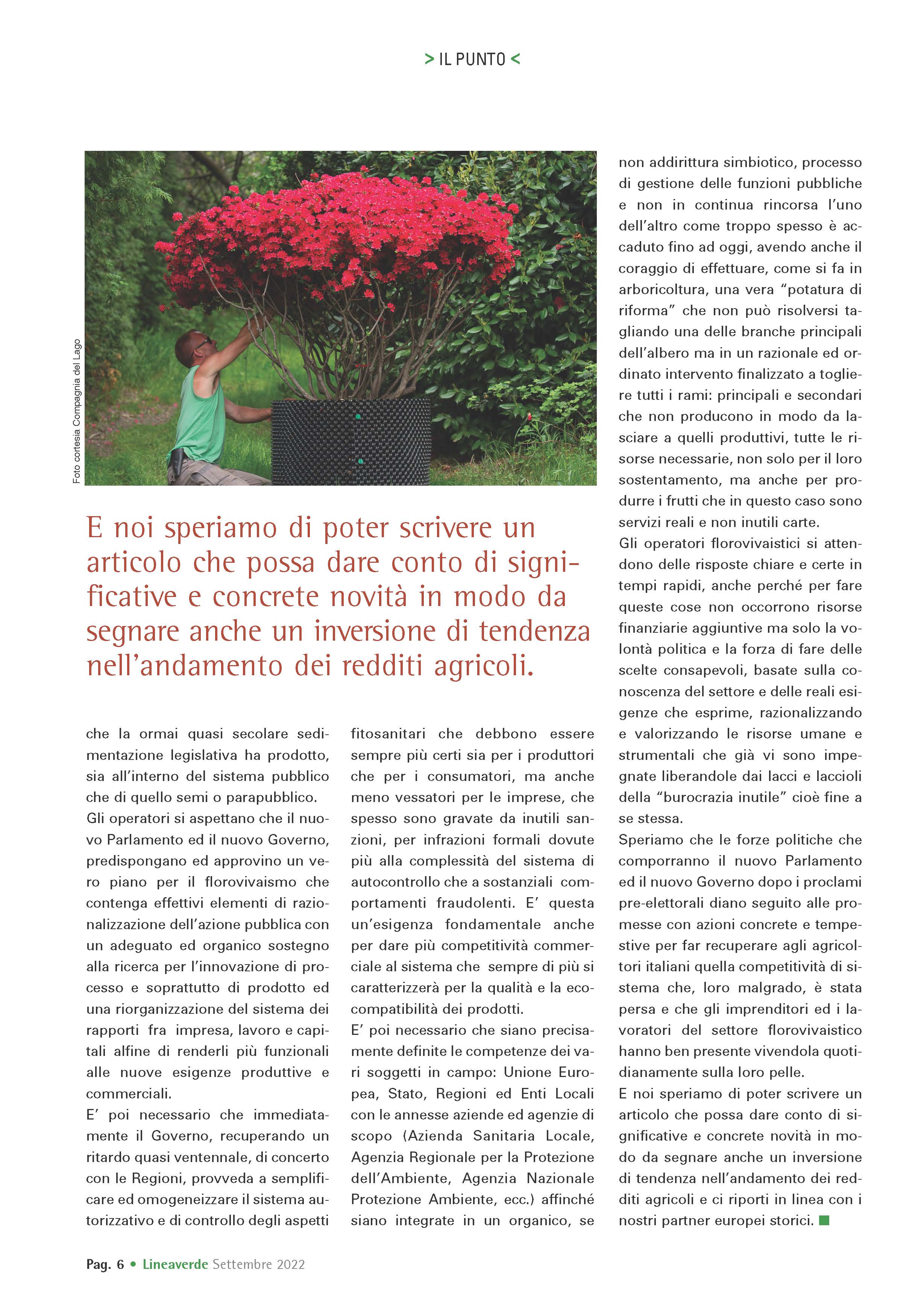 > IL PUNTO <

Foto cortesia Compagnia del Lago

E noi speriamo di poter scrivere un articolo che possa dare conto di significative e concrete novità in modo da segnare anche un inversione di tendenza nell'andamento dei redditi agricoli.

che la ormai quasi secolare sedimentazione legislativa ha prodotto, sia all'interno del sistema pubblico che di quello semi o parapubblico.

Gli operatori si aspettano che il nuovo Parlamento ed il nuovo Governo, predispongano ed approvino un vero piano per il florovivaismo che contenga effettivi elementi di razionalizzazione dell'azione pubblica con un adeguato ed organico sostegno alla ricerca per l'innovazione di processo e soprattutto di prodotto ed una riorganizzazione del sistema dei rapporti fra impresa, lavoro e capitali alfine di renderli più funzionali alle nuove esigenze produttive e commerciali.

E' poi necessario che immediatamente il Governo, recuperando un ritardo quasi ventennale, di concerto con le Regioni, provveda a semplificare ed omogeneizzare il sistema autorizzativo e di controllo degli aspetti fitosanitari che debbono essere sempre più certi sia per i produttori che per i consumatori, ma anche meno vessatori per le imprese, che spesso sono gravate da inutili sanzioni, per infrazioni formali dovute più alla complessità del sistema di autocontrollo che a sostanziali comportamenti fraudolenti. E' questa un'esigenza fondamentale anche per dare più competitività commerciale al sistema che sempre di più si caratterizzerà per la qualità e la ecocompatibilità dei prodotti.

E' poi necessario che siano precisamente definite le competenze dei vari soggetti in campo: Unione Europea, Stato, Regioni ed Enti Locali con le annesse aziende ed agenzie di scopo (Azienda Sanitaria Locale, Agenzia Regionale per la Protezione dell'Ambiente, Agenzia Nazionale Protezione Ambiente, ecc.) affinché siano integrate in un organico, se non addirittura simbiotico, processo di gestione delle funzioni pubbliche e non in continua rincorsa l'uno dell'altro come troppo spesso è accaduto fino ad oggi, avendo anche il coraggio di effettuare, come si fa in arboricoltura, una vera "potatura di riforma" che non può risolversi tagliando una delle branche principali dell'albero ma in un razionale ed ordinato intervento finalizzato a togliere tutti i rami: principali e secondari che non producono in modo da lasciare a quelli produttivi, tutte le risorse necessarie, non solo per il loro sostentamento, ma anche per produrre i frutti che in questo caso sono servizi reali e non inutili carte.

Gli operatori florovivaistici si attendono delle risposte chiare e certe in tempi rapidi, anche perché per fare queste cose non occorrono risorse finanziarie aggiuntive ma solo la volontà politica e la forza di fare delle scelte consapevoli, basate sulla conoscenza del settore e delle reali esigenze che esprime, razionalizzando e valorizzando le risorse umane e strumentali che già vi sono impegnate liberandole dai lacci e laccioli della "burocrazia inutile" cioè fine a se stessa.

Speriamo che le forze politiche che comporranno il nuovo Parlamento ed il nuovo Governo dopo i proclami pre-elettorali diano seguito alle promesse con azioni concrete e tempestive per far recuperare agli agricoltori italiani quella competitività di sistema che, loro malgrado, è stata persa e che gli imprenditori ed i lavoratori del settore florovivaistico hanno ben presente vivendola quotidianamente sulla loro pelle.

E noi speriamo di poter scrivere un articolo che possa dare conto di significative e concrete novità in modo da segnare anche un inversione di tendenza nell'andamento dei redditi agricoli e ci riporti in linea con i nostri partner europei storici.

Pag. 6 • Lineaverde Settembre 2022